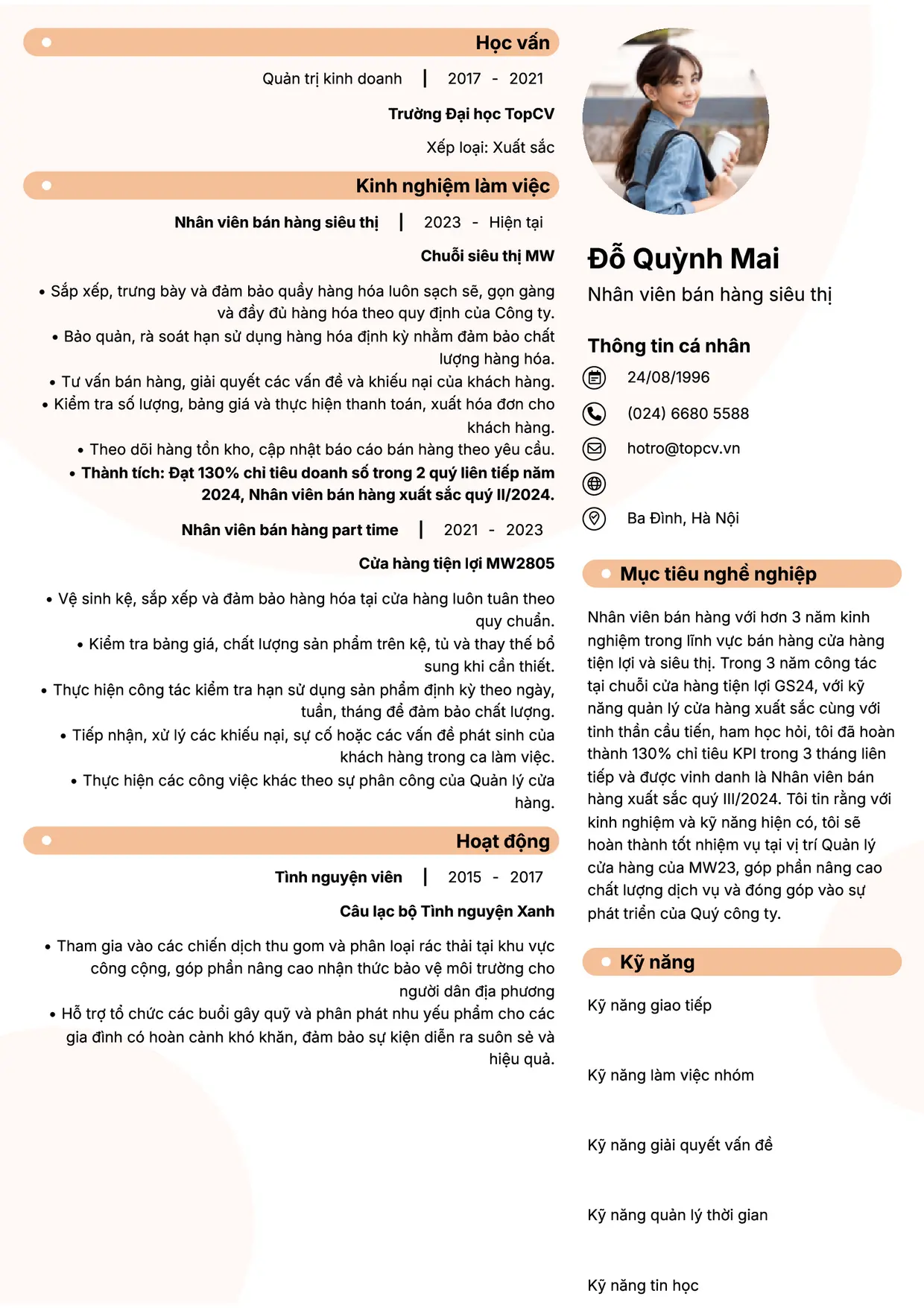 Học vấn

Quản trị kinh doanh | 2017 - 2021

Trường Đại học TopCV

Xếp loại: Xuất sắc

Kinh nghiệm làm việc

Nhân viên bán hàng siêu thị | 2023 - Hiện tại

Chuỗi siêu thị MW

• Sắp xếp, trưng bày và đảm bảo quầy hàng hóa luôn sạch sẽ, gọn gàng và đầy đủ hàng hóa theo quy định của Công ty.
• Bảo quản, rà soát hạn sử dụng hàng hóa định kỳ nhằm đảm bảo chất lượng hàng hóa.
• Tư vấn bán hàng, giải quyết các vấn đề và khiếu nại của khách hàng.
• Kiểm tra số lượng, bảng giá và thực hiện thanh toán, xuất hóa đơn cho khách hàng.
• Theo dõi hàng tồn kho, cập nhật báo cáo bán hàng theo yêu cầu.
• Thành tích: Đạt 130% chỉ tiêu doanh số trong 2 quý liên tiếp năm 2024, Nhân viên bán hàng xuất sắc quý II/2024.

Nhân viên bán hàng part time | 2021 - 2023

Cửa hàng tiện lợi MW2805

• Vệ sinh kệ, sắp xếp và đảm bảo hàng hóa tại cửa hàng luôn tuân theo quy chuẩn.
• Kiểm tra bảng giá, chất lượng sản phẩm trên kệ, tủ và thay thế bổ sung khi cần thiết.
• Thực hiện công tác kiểm tra hạn sử dụng sản phẩm định kỳ theo ngày, tuần, tháng để đảm bảo chất lượng.
• Tiếp nhận, xử lý các khiếu nại, sự cố hoặc các vấn đề phát sinh của khách hàng trong ca làm việc.
• Thực hiện các công việc khác theo sự phân công của Quản lý cửa hàng.

Hoạt động

Tình nguyện viên | 2015 - 2017

Câu lạc bộ Tình nguyện Xanh

• Tham gia vào các chiến dịch thu gom và phân loại rác thải tại khu vực công cộng, góp phần nâng cao nhận thức bảo vệ môi trường cho người dân địa phương
• Hỗ trợ tổ chức các buổi gây quỹ và phân phát nhu yếu phẩm cho các gia đình có hoàn cảnh khó khăn, đảm bảo sự kiện diễn ra suôn sẻ và hiệu quả.

Đỗ Quỳnh Mai
Nhân viên bán hàng siêu thị

Thông tin cá nhân
24/08/1996
(024) 6680 5588
hotro@topcv.vn
Ba Đình, Hà Nội

Mục tiêu nghề nghiệp

Nhân viên bán hàng với hơn 3 năm kinh nghiệm trong lĩnh vực bán hàng cửa hàng tiện lợi và siêu thị. Trong 3 năm công tác tại chuỗi cửa hàng tiện lợi GS24, với kỹ năng quản lý cửa hàng xuất sắc cùng với tinh thần cầu tiến, ham học hỏi, tôi đã hoàn thành 130% chỉ tiêu KPI trong 3 tháng liên tiếp và được vinh danh là Nhân viên bán hàng xuất sắc quý III/2024. Tôi tin rằng với kinh nghiệm và kỹ năng hiện có, tôi sẽ hoàn thành tốt nhiệm vụ tại vị trí Quản lý cửa hàng của MW23, góp phần nâng cao chất lượng dịch vụ và đóng góp vào sự phát triển của Quý công ty.

Kỹ năng

Kỹ năng giao tiếp

Kỹ năng làm việc nhóm

Kỹ năng giải quyết vấn đề

Kỹ năng quản lý thời gian

Kỹ năng tin học